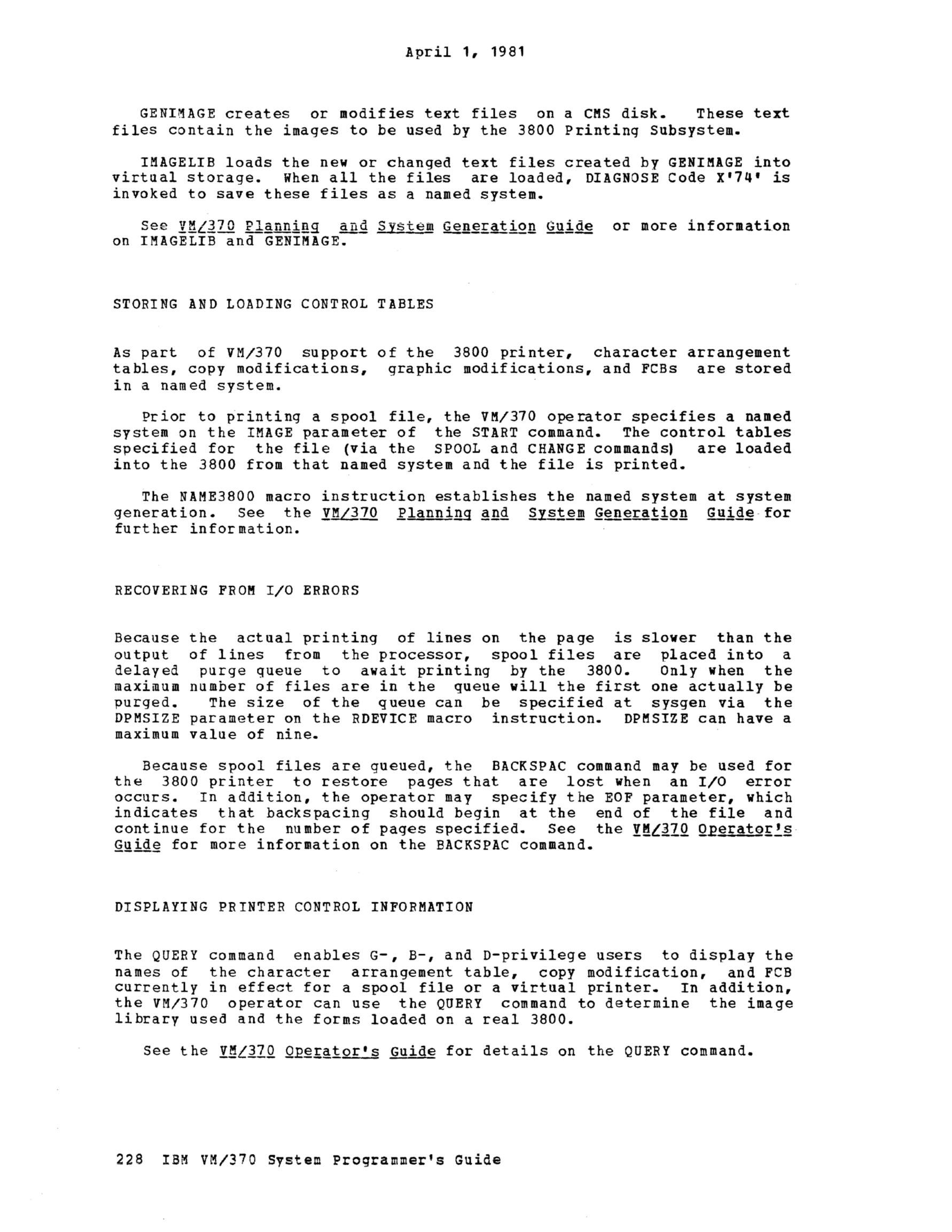 April 1, 1981

GENIMAGE creates or modifies text files on a CMS disk. These text files contain the images to be used by the 3800 Printing Subsystem.

IMAGELIB loads the new or changed text files created by GENIMAGE into virtual storage. When all the files are loaded, DIAGNOSE Code X'74' is invoked to save these files as a named system.

See VM/370 Planning and System Generation Guide or more information on IMAGELIB and GENIMAGE.

STORING AND LOADING CONTROL TABLES

As part of VM/370 support of the 3800 printer, character arrangement tables, copy modifications, graphic modifications, and FCBs are stored in a named system.

Prior to printing a spool file, the VM/370 operator specifies a named system on the IMAGE parameter of the START command. The control tables specified for the file (via the SPOOL and CHANGE commands) are loaded into the 3800 from that named system and the file is printed.

The NAME3800 macro instruction establishes the named system at system generation. See the VM/370 Planning and System Generation Guide for further information.

RECOVERING FROM I/O ERRORS

Because the actual printing of lines on the page is slower than the output of lines from the processor, spool files are placed into a delayed purge queue to await printing by the 3800. Only when the maximum number of files are in the queue will the first one actually be purged. The size of the queue can be specified at sysgen via the DPMSIZE parameter on the RDEVICE macro instruction. DPMSIZE can have a maximum value of nine.

Because spool files are queued, the BACKSPAC command may be used for the 3800 printer to restore pages that are lost when an I/O error occurs. In addition, the operator may specify the EOF parameter, which indicates that backspacing should begin at the end of the file and continue for the number of pages specified. See the VM/370 Operator's Guide for more information on the BACKSPAC command.

DISPLAYING PRINTER CONTROL INFORMATION

The QUERY command enables G-, B-, and D-privilege users to display the names of the character arrangement table, copy modification, and FCB currently in effect for a spool file or a virtual printer. In addition, the VM/370 operator can use the QUERY command to determine the image library used and the forms loaded on a real 3800.

See the VM/370 Operator's Guide for details on the QUERY command.

228 IBM VM/370 System Programmer's Guide